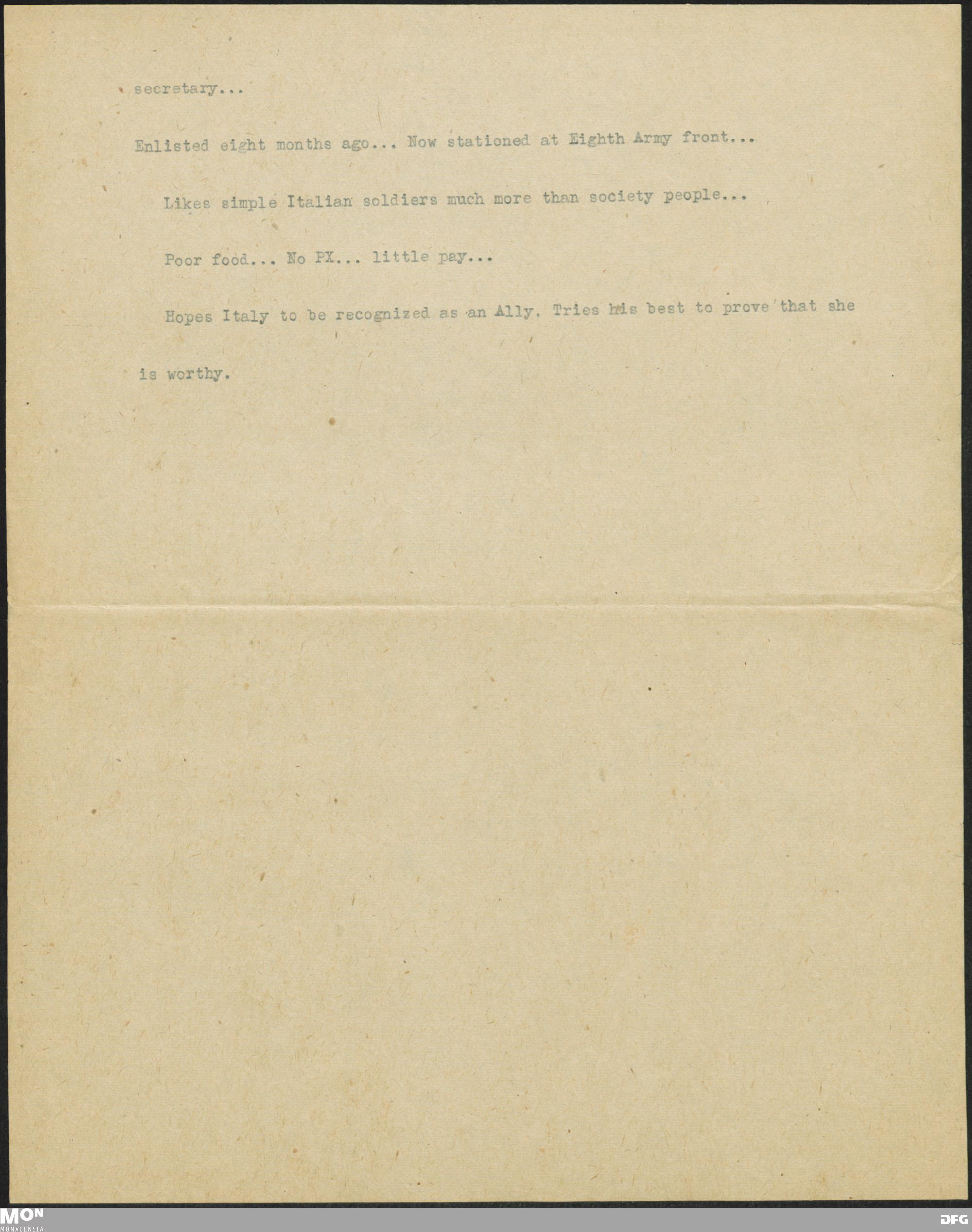 secretary...

Enlisted eight months ago... Now stationed at Eighth Army front...

Likes simple Italian soldiers much more than society people...

Poor food... No PX... little pay...

Hopes Italy to be recognized as an Ally. Tries his best to prove that she is worthy.

MON
MONACENSIA

DFG